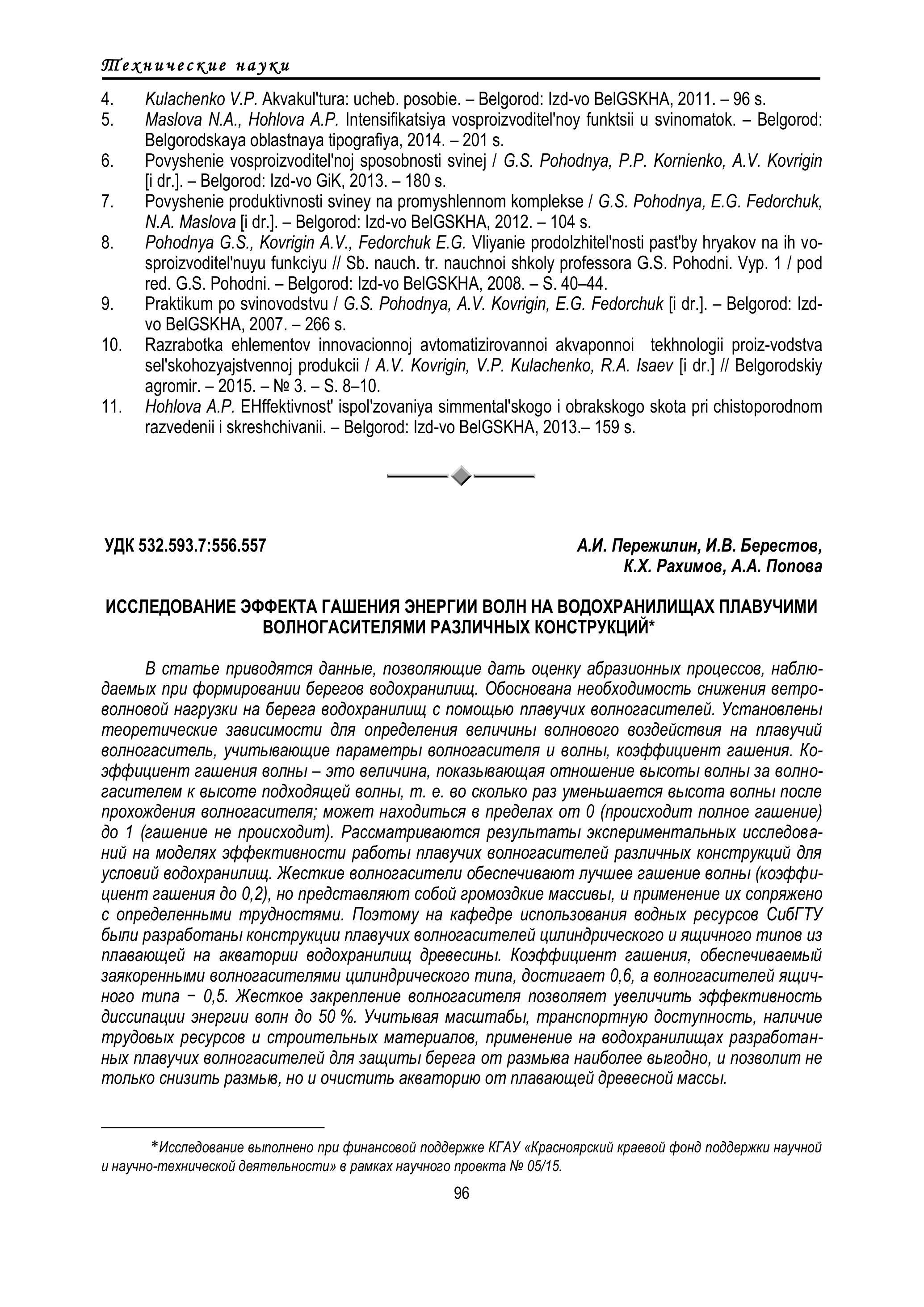 Технические науки

4. Kulachenko V.P. Akvakul'tura: ucheb. posobie. – Belgorod: Izd-vo BelGSKHA, 2011. – 96 s.
5. Maslova N.A., Hohlova A.P. Intensifikatsiya vosproizvoditel'noy funktsii u svinomatok. – Belgorod: Belgorodskaya oblastnaya tipografiya, 2014. – 201 s.
6. Povyshenie vosproizvoditel'noj sposobnosti svinej / G.S. Pohodnya, P.P. Kornienko, A.V. Kovrigin [i dr.]. – Belgorod: Izd-vo GiK, 2013. – 180 s.
7. Povyshenie produktivnosti sviney na promyshlennom komplekse / G.S. Pohodnya, E.G. Fedorchuk, N.A. Maslova [i dr.]. – Belgorod: Izd-vo BelGSKHA, 2012. – 104 s.
8. Pohodnya G.S., Kovrigin A.V., Fedorchuk E.G. Vliyanie prodolzhitel'nosti past'by hryakov na ih vosproizvoditel'nuyu funkciyu // Sb. nauch. tr. nauchnoi shkoly professora G.S. Pohodni. Vyp. 1 / pod red. G.S. Pohodni. – Belgorod: Izd-vo BelGSKHA, 2008. – S. 40–44.
9. Praktikum po svinovodstvu / G.S. Pohodnya, A.V. Kovrigin, E.G. Fedorchuk [i dr.]. – Belgorod: Izd-vo BelGSKHA, 2007. – 266 s.
10. Razrabotka ehlementov innovacionnoj avtomatizirovannoi akvaponnoi tekhnologii proiz-vodstva sel'skohozyajstvennoj produkcii / A.V. Kovrigin, V.P. Kulachenko, R.A. Isaev [i dr.] // Belgorodskiy agromir. – 2015. – № 3. – S. 8–10.
11. Hohlova A.P. EHffektivnost' ispol'zovaniya simmental'skogo i obrakskogo skota pri chistoporodnom razvedenii i skreshchivanii. – Belgorod: Izd-vo BelGSKHA, 2013.– 159 s.

УДК 532.593.7:556.557

А.И. Пережилин, И.В. Берестов, К.Х. Рахимов, А.А. Попова

ИССЛЕДОВАНИЕ ЭФФЕКТА ГАШЕНИЯ ЭНЕРГИИ ВОЛН НА ВОДОХРАНИЛИЩАХ ПЛАВУЧИМИ ВОЛНОГАСИТЕЛЯМИ РАЗЛИЧНЫХ КОНСТРУКЦИЙ*

В статье приводятся данные, позволяющие дать оценку абразионных процессов, наблюдаемых при формировании берегов водохранилищ. Обоснована необходимость снижения ветроволновой нагрузки на берега водохранилищ с помощью плавучих волногасителей. Установлены теоретические зависимости для определения величины волнового воздействия на плавучий волногаситель, учитывающие параметры волногасителя и волны, коэффициент гашения. Коэффициент гашения волны – это величина, показывающая отношение высоты волны за волногасителем к высоте подходящей волны, т. е. во сколько раз уменьшается высота волны после прохождения волногасителя; может находиться в пределах от 0 (происходит полное гашение) до 1 (гашение не происходит). Рассматриваются результаты экспериментальных исследований на моделях эффективности работы плавучих волногасителей различных конструкций для условий водохранилищ. Жесткие волногасители обеспечивают лучшее гашение волны (коэффициент гашения до 0,2), но представляют собой громоздкие массивы, и применение их сопряжено с определенными трудностями. Поэтому на кафедре использования водных ресурсов СибГТУ были разработаны конструкции плавучих волногасителей цилиндрического и ящичного типов из плавающей на акватории водохранилищ древесины. Коэффициент гашения, обеспечиваемый заякоренными волногасителями цилиндрического типа, достигает 0,6, а волногасителей ящичного типа − 0,5. Жесткое закрепление волногасителя позволяет увеличить эффективность диссипации энергии волн до 50 %. Учитывая масштабы, транспортную доступность, наличие трудовых ресурсов и строительных материалов, применение на водохранилищах разработанных плавучих волногасителей для защиты берега от размыва наиболее выгодно, и позволит не только снизить размыв, но и очистить акваторию от плавающей древесной массы.

*Исследование выполнено при финансовой поддержке КГАУ «Красноярский краевой фонд поддержки научной и научно-технической деятельности» в рамках научного проекта № 05/15.

96